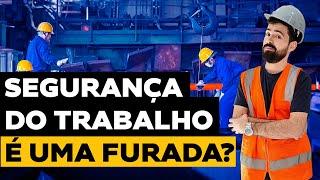 SEGURANÇA
DO TRABALHO
É UMA FURADA?